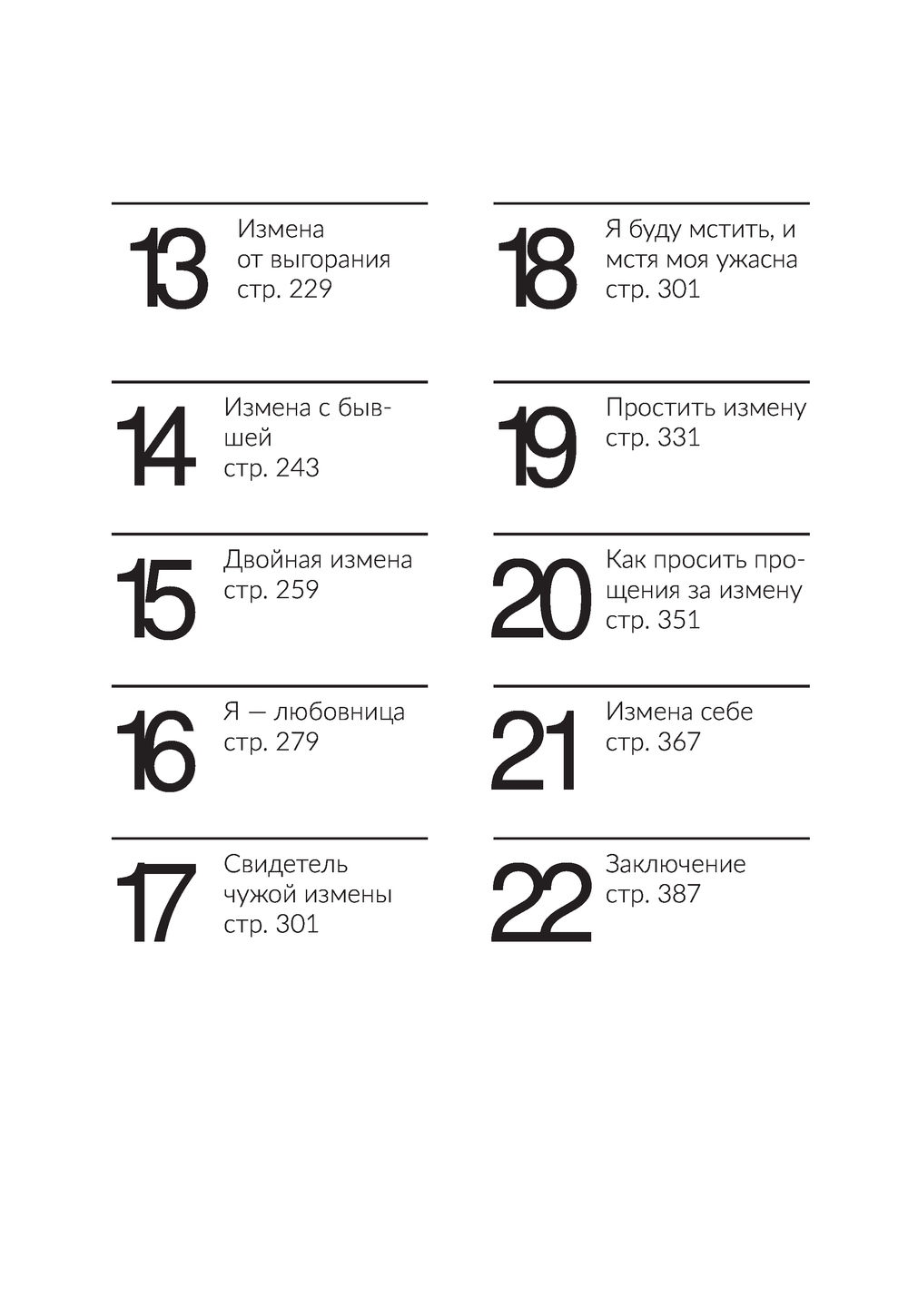 13
Измена от выгорания
стр. 229

14
Измена с бывшей
стр. 243

15
Двойная измена
стр. 259

16
Я — любовница
стр. 279

17
Свидетель чужой измены
стр. 301

18
Я буду мстить, и мстя моя ужасна
стр. 301

19
Простить измену
стр. 331

20
Как просить прощения за измену
стр. 351

21
Измена себе
стр. 367

22
Заключение
стр. 387